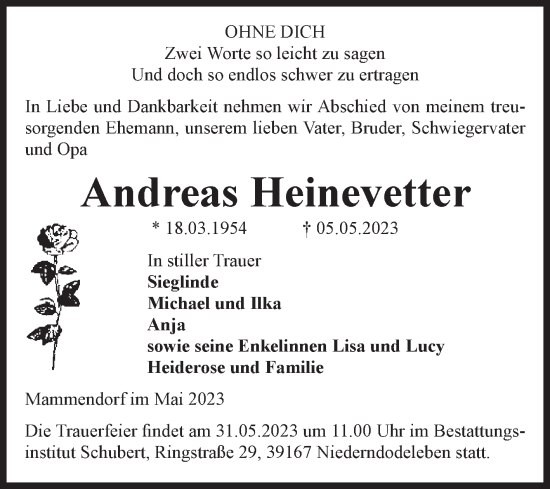 OHNE DICH
Zwei Worte so leicht zu sagen
Und doch so endlos schwer zu ertragen

In Liebe und Dankbarkeit nehmen wir Abschied von meinem treusorgenden Ehemann, unserem lieben Vater, Bruder, Schwiegervater und Opa

Andreas Heinevetter

* 18.03.1954 † 05.05.2023

In stiller Trauer
Sieglinde
Michael und Ilka
Anja
sowie seine Enkelinnen Lisa und Lucy
Heiderose und Familie

Mammendorf im Mai 2023

Die Trauerfeier findet am 31.05.2023 um 11.00 Uhr im Bestattungsinstitut Schubert, Ringstraße 29, 39167 Niederndodeleben statt.